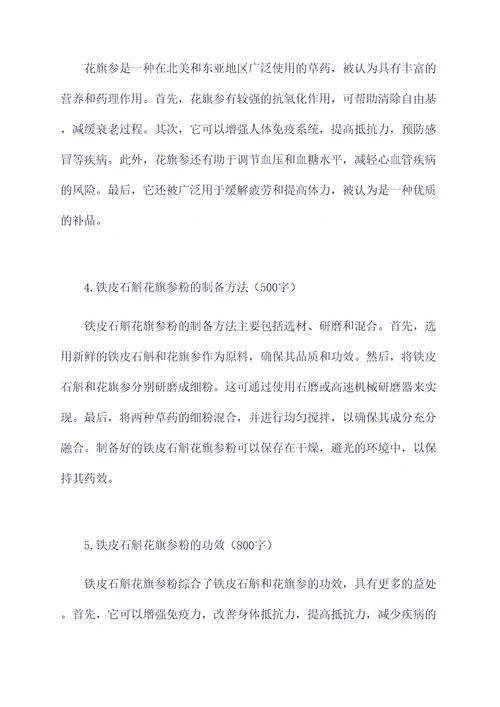 花旗参是一种在北美和东亚地区广泛使用的草药，被认为具有丰富的营养和药理作用。首先，花旗参有较强的抗氧化作用，可帮助清除自由基，减缓衰老过程。其次，它可以增强人体免疫系统，提高抵抗力，预防感冒等疾病。此外，花旗参还有助于调节血压和血糖水平，减轻心血管疾病的风险。最后，它还被广泛用于缓解疲劳和提高体力，被认为是一种优质的补品。

4.铁皮石斛花旗参粉的制备方法（500字）

铁皮石斛花旗参粉的制备方法主要包括选材、研磨和混合。首先，选用新鲜的铁皮石斛和花旗参作为原料，确保其品质和功效。然后，将铁皮石斛和花旗参分别研磨成细粉。这可通过使用石磨或高速机械研磨器来实现。最后，将两种草药的细粉混合，并进行均匀搅拌，以确保其成分充分融合。制备好的铁皮石斛花旗参粉可以保存在干燥，避光的环境中，以保持其药效。

5.铁皮石斛花旗参粉的功效（800字）

铁皮石斛花旗参粉综合了铁皮石斛和花旗参的功效，具有更多的益处。首先，它可以增强免疫力，改善身体抵抗力，提高抵抗力，减少疾病的